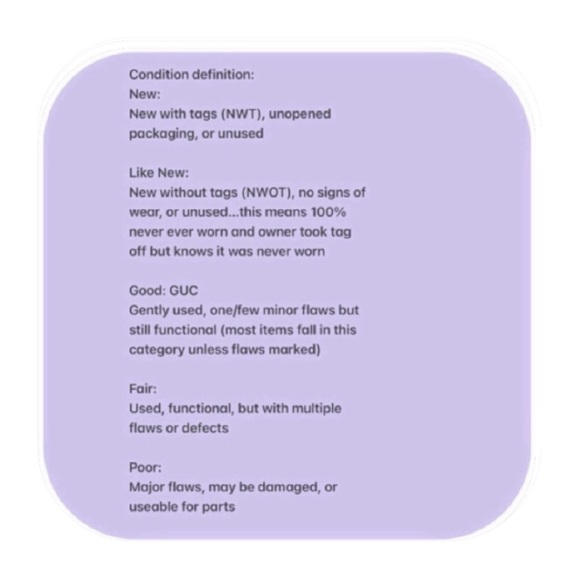 Condition definition:
New:
New with tags (NWT), unopened packaging, or unused

Like New:
New without tags (NWOT), no signs of wear, or unused...this means 100% never ever worn and owner took tag off but knows it was never worn

Good: GUC
Gently used, one/few minor flaws but still functional (most items fall in this category unless flaws marked)

Fair:
Used, functional, but with multiple flaws or defects

Poor:
Major flaws, may be damaged, or useable for parts